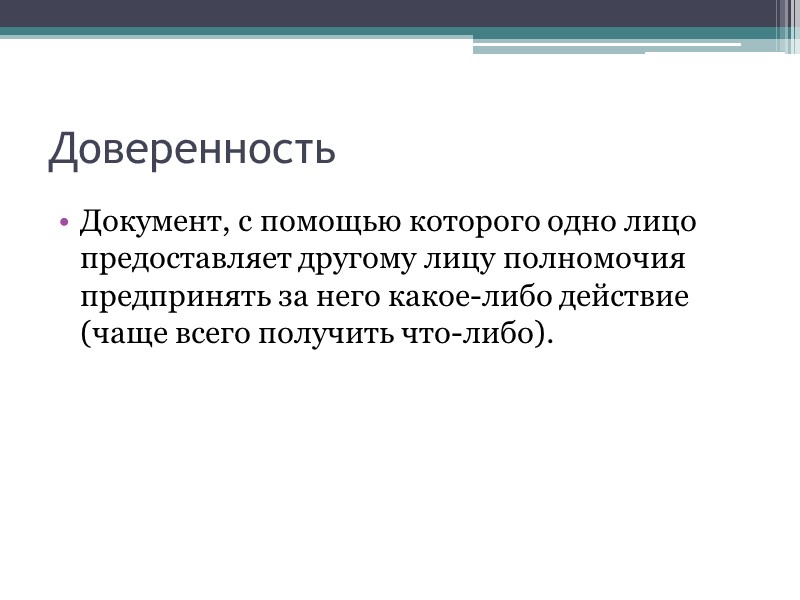 Доверенность

• Документ, с помощью которого одно лицо предоставляет другому лицу полномочия предпринять за него какое-либо действие (чаще всего получить что-либо).